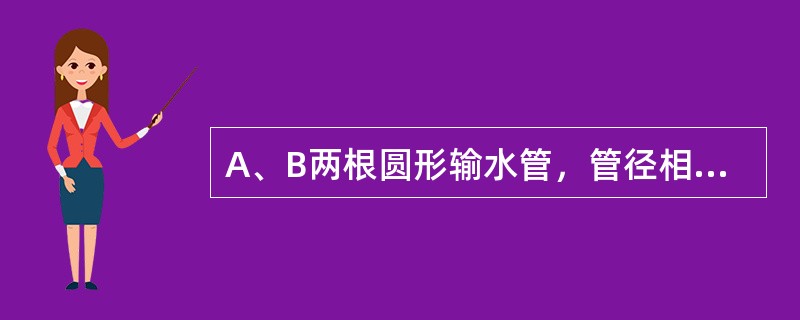 A、B两根圆形输水管，管径相...